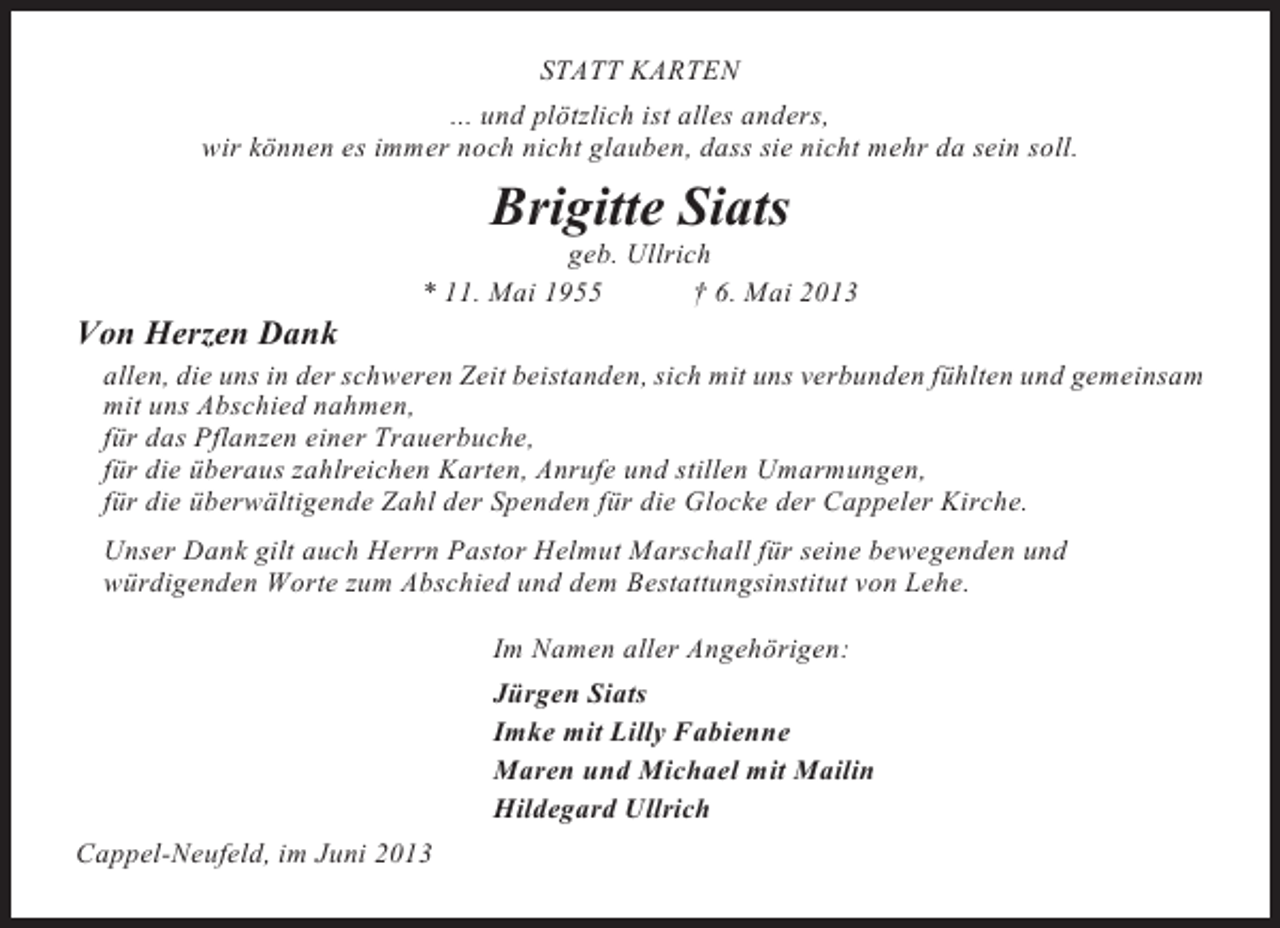 STATT KARTEN

... und plötzlich ist alles anders,
wir können es immer noch nicht glauben, dass sie nicht mehr da sein soll.

Brigitte Siats
geb. Ullrich
* 11. Mai 1955 † 6. Mai 2013

Von Herzen Dank

allen, die uns in der schweren Zeit beistanden, sich mit uns verbunden fühlten und gemeinsam mit uns Abschied nahmen,
für das Pflanzen einer Trauerbuche,
für die überaus zahlreichen Karten, Anrufe und stillen Umarmungen,
für die überwältigende Zahl der Spenden für die Glocke der Cappeler Kirche.

Unser Dank gilt auch Herrn Pastor Helmut Marschall für seine bewegenden und würdigenden Worte zum Abschied und dem Bestattungsinstitut von Lehe.

Im Namen aller Angehörigen:

Jürgen Siats
Imke mit Lilly Fabienne
Maren und Michael mit Mailin
Hildegard Ullrich

Cappel-Neufeld, im Juni 2013